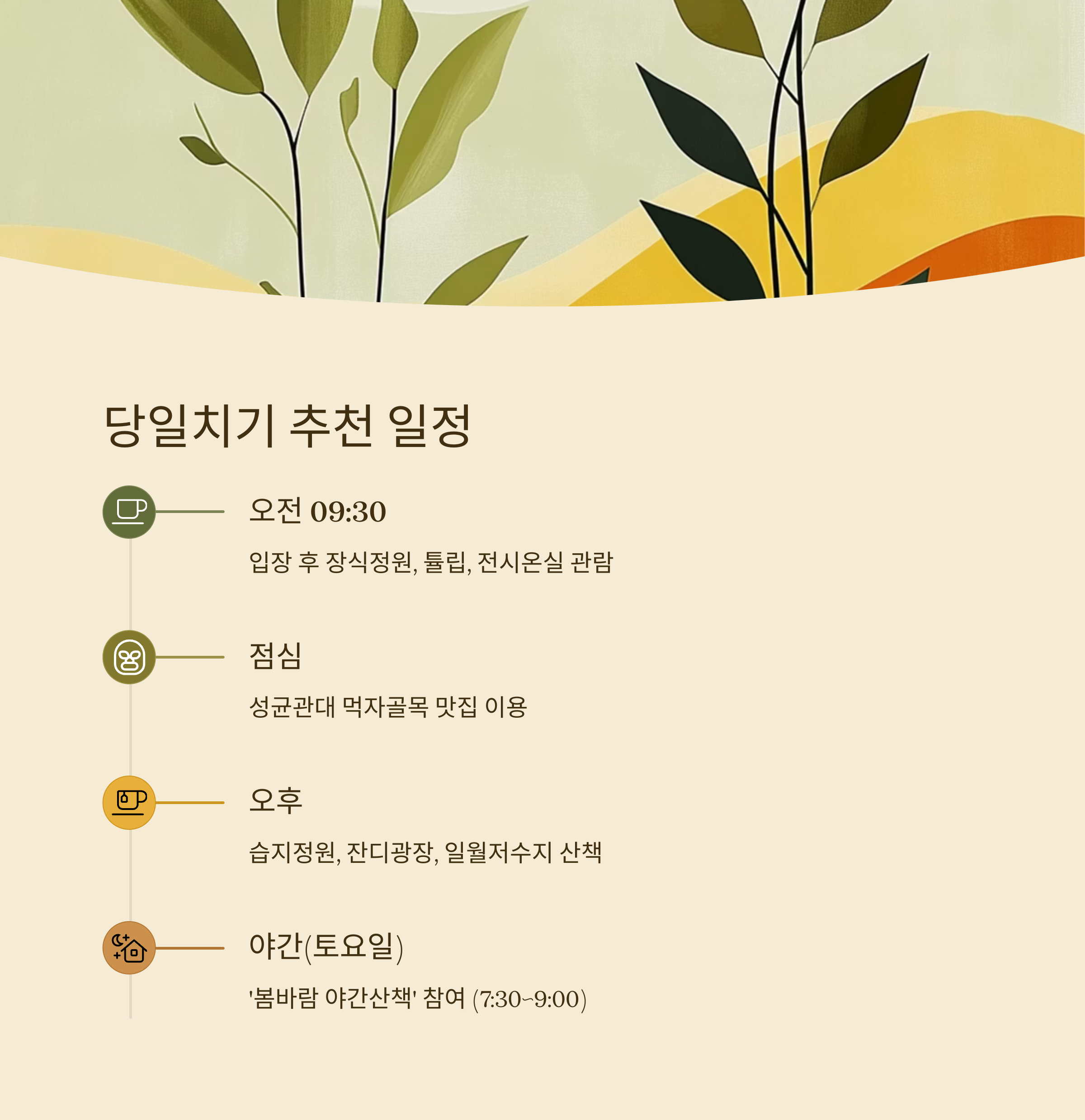 당일치기 추천 일정

오전 09:30

입장 후 장식정원, 튤립, 전시온실 관람

점심

성균관대 먹자골목 맛집 이용

오후

습지정원, 잔디광장, 일월저수지 산책

야간(토요일)

'봄바람 야간산책' 참여 (7:30~9:00)